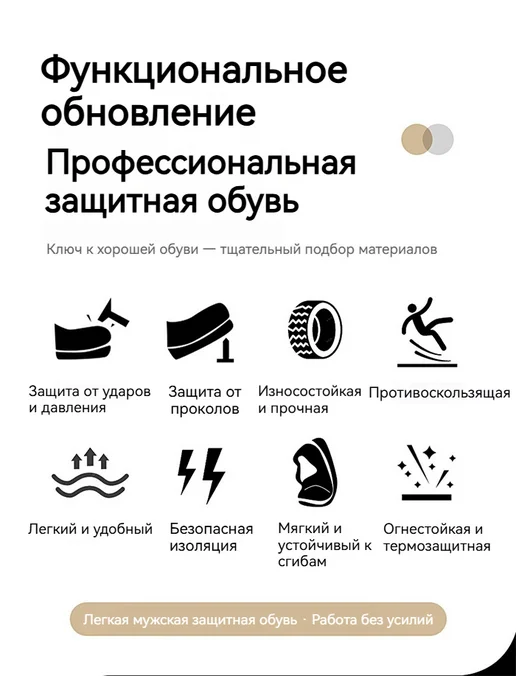 Функциональное обновление

Профессиональная защитная обувь

Ключ к хорошей обуви — тщательный подбор материалов

Защита от ударов и давления

Защита от проколов

Износостойкая и прочная

Противоскользящая

Легкий и удобный

Безопасная изоляция

Мягкий и устойчивый к сгибам

Огнестойкая и термозащитная

Легкая мужская защитная обувь · Работа без усилий